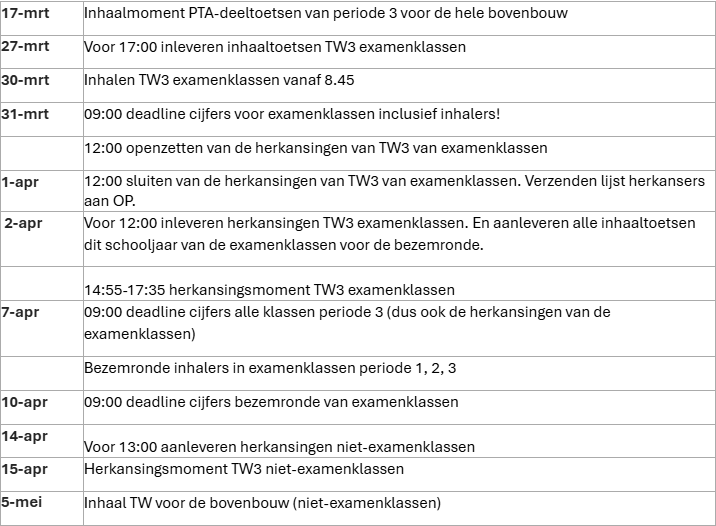 | | |
|---|---|
| 17-mrt | Inhaalmoment PTA-deeltoetsen van periode 3 voor de hele bovenbouw |
| 27-mrt | Voor 17:00 inleveren inhaaltoetsen TW3 examenklassen |
| 30-mrt | Inhalen TW3 examenklassen vanaf 8.45 |
| 31-mrt | 09:00 deadline cijfers voor examenklassen inclusief inhalers! |
| | 12:00 openzetten van de herkansingen van TW3 van examenklassen |
| 1-apr | 12:00 sluiten van de herkansingen van TW3 van examenklassen. Verzenden lijst herkansers aan OP. |
| 2-apr | Voor 12:00 inleveren herkansingen TW3 examenklassen. En aanleveren alle inhaaltoetsen dit schooljaar van de examenklassen voor de bezemronde. |
| | 14:55-17:35 herkansingsmoment TW3 examenklassen |
| 7-apr | 09:00 deadline cijfers alle klassen periode 3 (dus ook de herkansingen van de examenklassen) |
| | Bezemronde inhalers in examenklassen periode 1, 2, 3 |
| 10-apr | 09:00 deadline cijfers bezemronde van examenklassen |
| 14-apr | Voor 13:00 aanleveren herkansingen niet-examenklassen |
| 15-apr | Herkansingsmoment TW3 niet-examenklassen |
| 5-mei | Inhaal TW voor de bovenbouw (niet-examenklassen) |